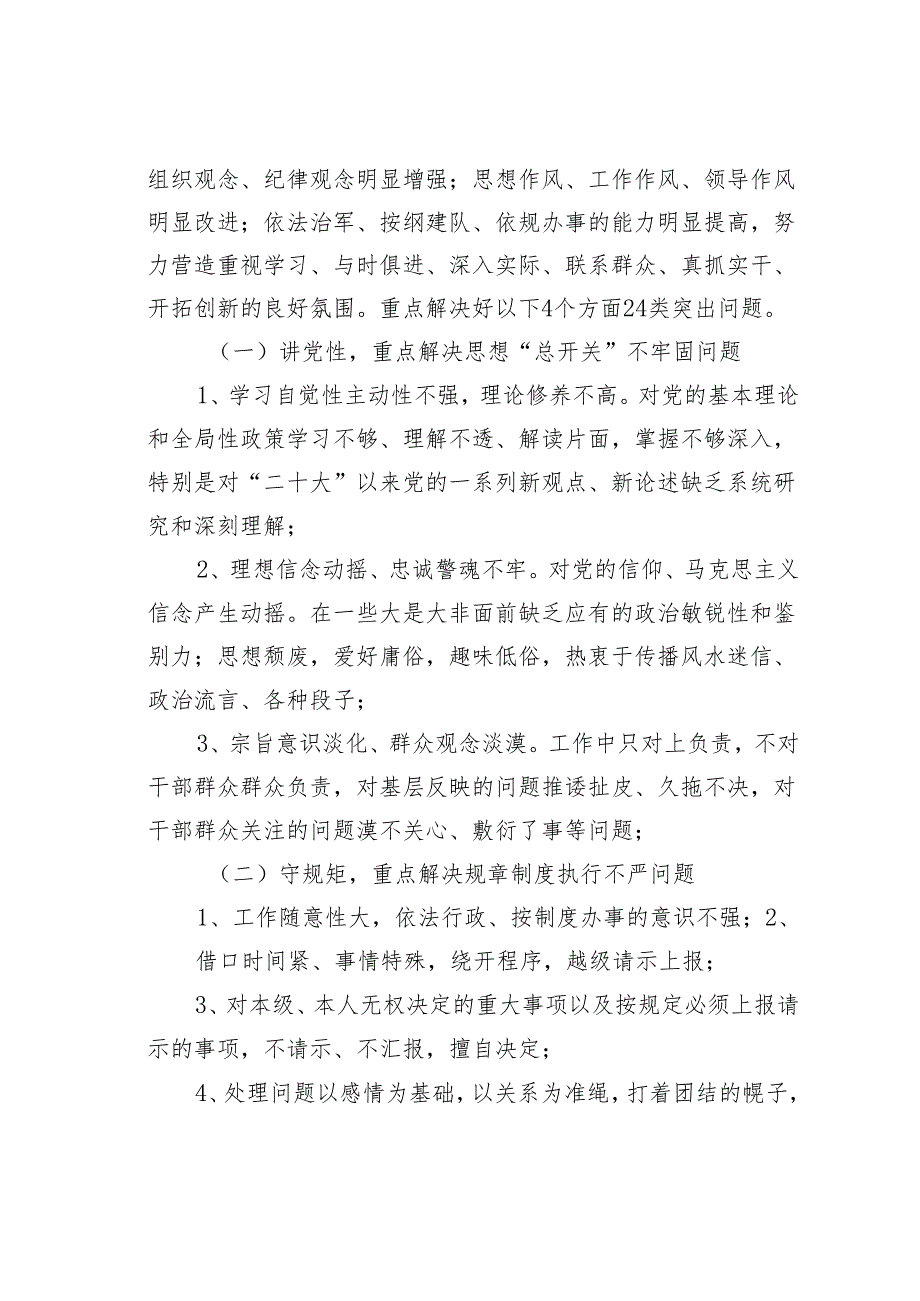 组织观念、纪律观念明显增强；思想作风、工作作风、领导作风明显改进；依法治军、按纲建队、依规办事的能力明显提高，努力营造重视学习、与时俱进、深入实际、联系群众、真抓实干、开拓创新的良好氛围。重点解决好以下4个方面24类突出问题。

（一）讲党性，重点解决思想“总开关”不牢固问题

1、学习自觉性主动性不强，理论修养不高。对党的基本理论和全局性政策学习不够、理解不透、解读片面，掌握不够深入，特别是对“二十大”以来党的一系列新观点、新论述缺乏系统研究和深刻理解；

2、理想信念动摇、忠诚警魂不牢。对党的信仰、马克思主义信念产生动摇。在一些大是大非面前缺乏应有的政治敏锐性和鉴别力；思想颓废，爱好庸俗，趣味低俗，热衷于传播风水迷信、政治流言、各种段子；

3、宗旨意识淡化、群众观念淡漠。工作中只对上负责，不对干部群众群众负责，对基层反映的问题推诿扯皮、久拖不决，对干部群众关注的问题漠不关心、敷衍了事等问题；

（二）守规矩，重点解决规章制度执行不严问题

1、工作随意性大，依法行政、按制度办事的意识不强；2、借口时间紧、事情特殊，绕开程序，越级请示上报；

3、对本级、本人无权决定的重大事项以及按规定必须上报请示的事项，不请示、不汇报，擅自决定；

4、处理问题以感情为基础，以关系为准绳，打着团结的幌子，